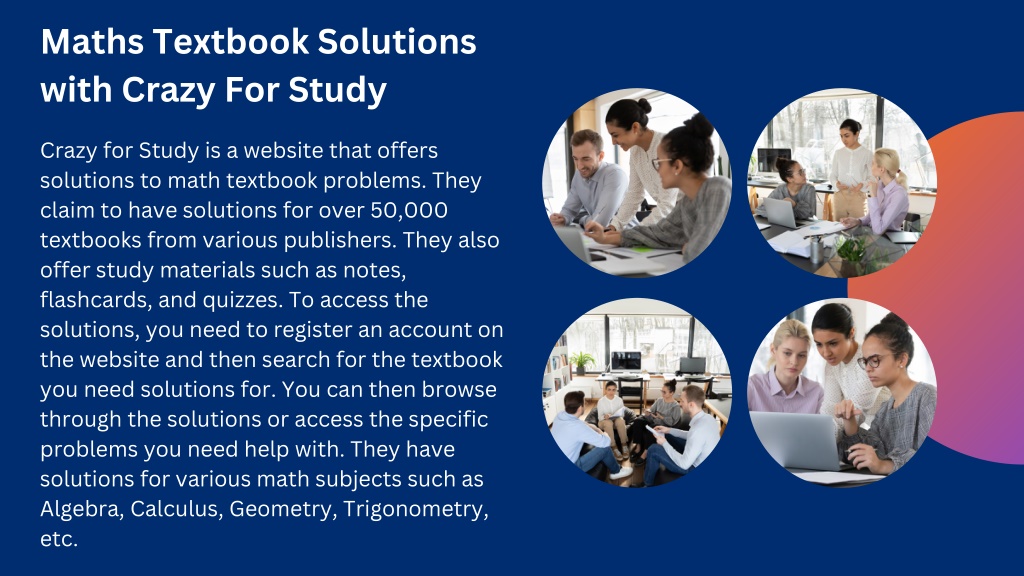 Maths Textbook Solutions with Crazy For Study

Crazy for Study is a website that offers solutions to math textbook problems. They claim to have solutions for over 50,000 textbooks from various publishers. They also offer study materials such as notes, flashcards, and quizzes. To access the solutions, you need to register an account on the website and then search for the textbook you need solutions for. You can then browse through the solutions or access the specific problems you need help with. They have solutions for various math subjects such as Algebra, Calculus, Geometry, Trigonometry, etc.